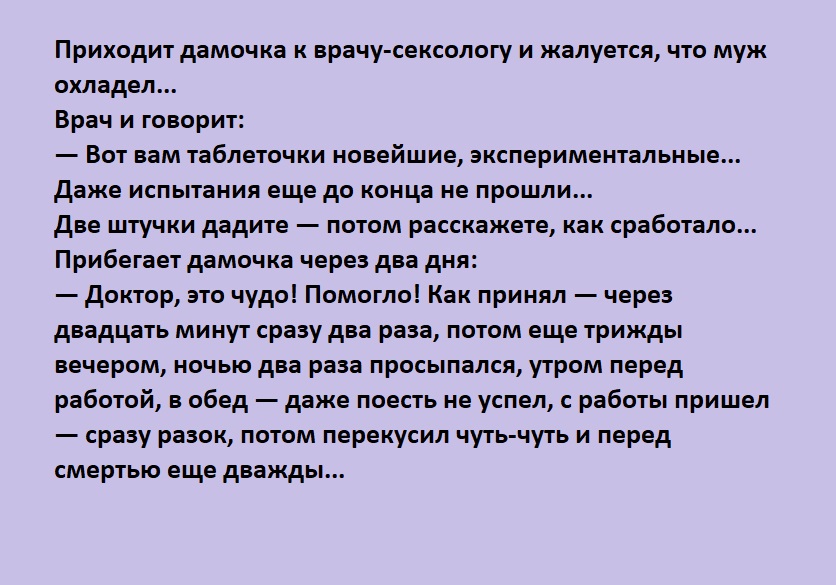 Приходит дамочка к врачу-сексологу и жалуется, что муж охладел...

Врач и говорит:

— Вот вам таблеточки новейшие, экспериментальные... Даже испытания еще до конца не прошли... Две штучки дадите — потом расскажете, как сработало...

Прибегает дамочка через два дня:

— Доктор, это чудо! Помогло! Как принял — через двадцать минут сразу два раза, потом еще трижды вечером, ночью два раза просыпался, утром перед работой, в обед — даже поесть не успел, с работы пришел — сразу разок, потом перекусил чуть-чуть и перед смертью еще дважды...